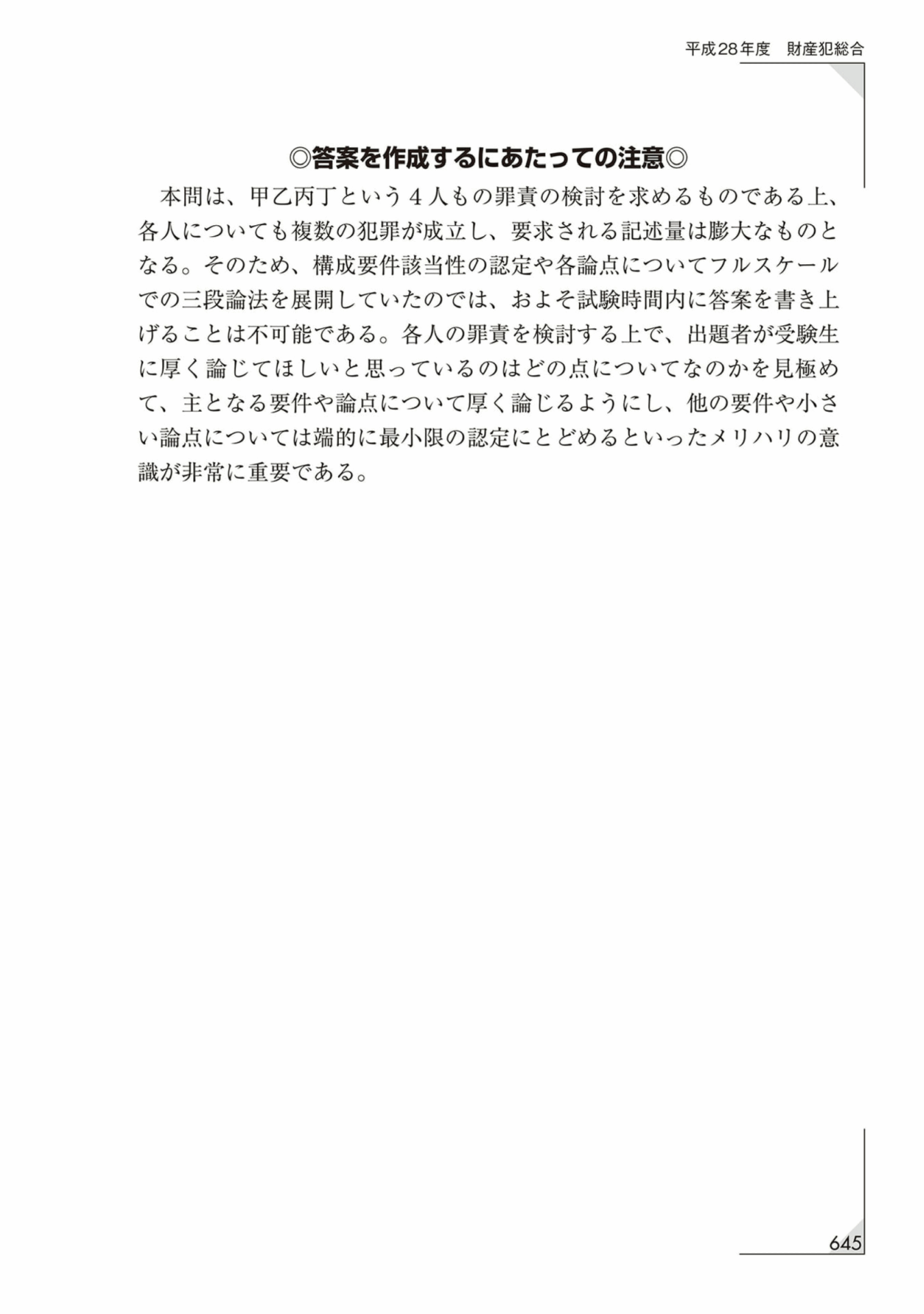 平成28年度　財産犯総合

◎答案を作成するにあたっての注意◎

本問は、甲乙丙丁という４人もの罪責の検討を求めるものである上、各人についても複数の犯罪が成立し、要求される記述量は膨大なものとなる。そのため、構成要件該当性の認定や各論点についてフルスケールでの三段論法を展開していたのでは、およそ試験時間内に答案を書き上げることは不可能である。各人の罪責を検討する上で、出題者が受験生に厚く論じてほしいと思っているのはどの点についてなのかを見極めて、主となる要件や論点について厚く論じるようにし、他の要件や小さい論点については端的に最小限の認定にとどめるといったメリハリの意識が非常に重要である。

645